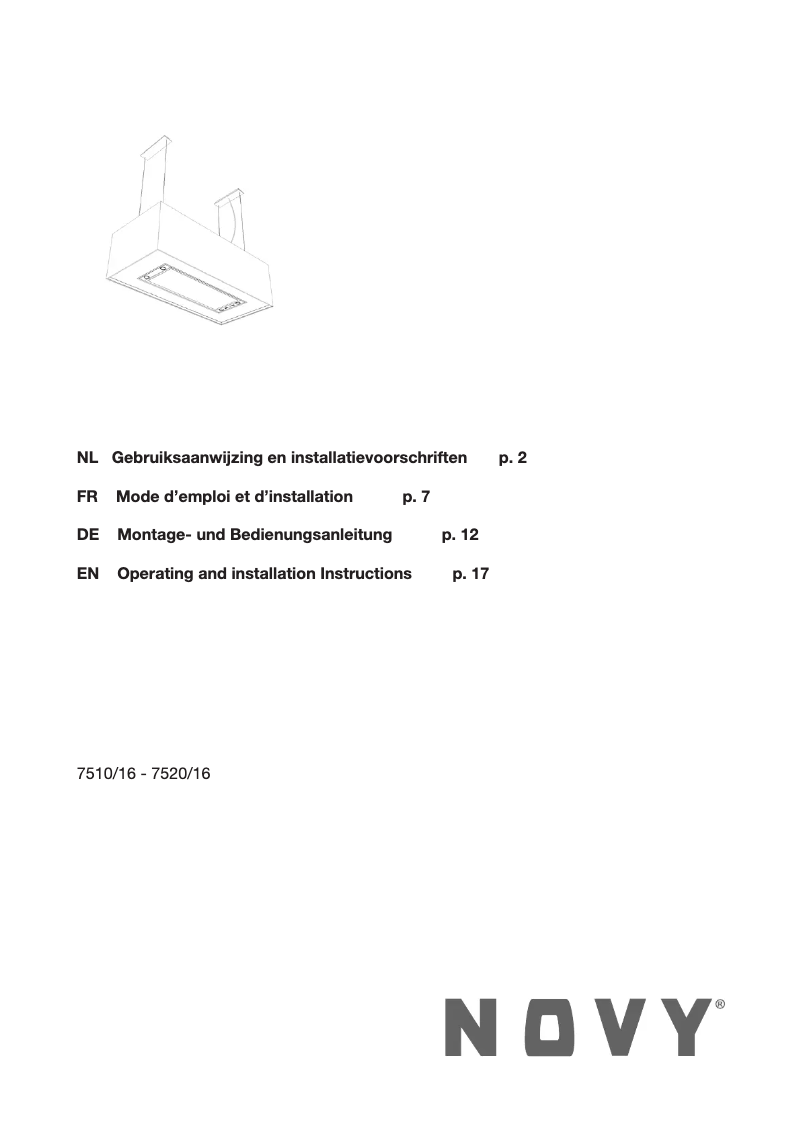 NL Gebruiksaanwijzing en installatievoorschriften p. 2

FR Mode d’emploi et d’installation p. 7

DE Montage- und Bedienungsanleitung p. 12

EN Operating and installation Instructions p. 17

7510/16 - 7520/16

NOVY®